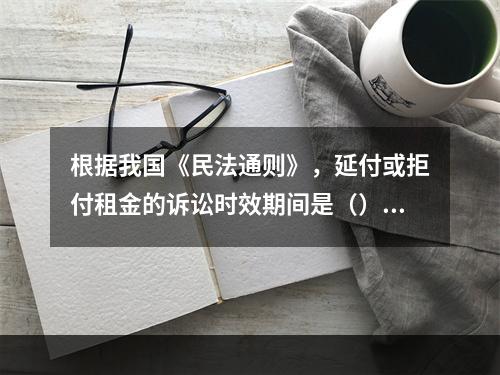 根据我国《民法通则》，延付或拒付租金的诉讼时效期间是（）...